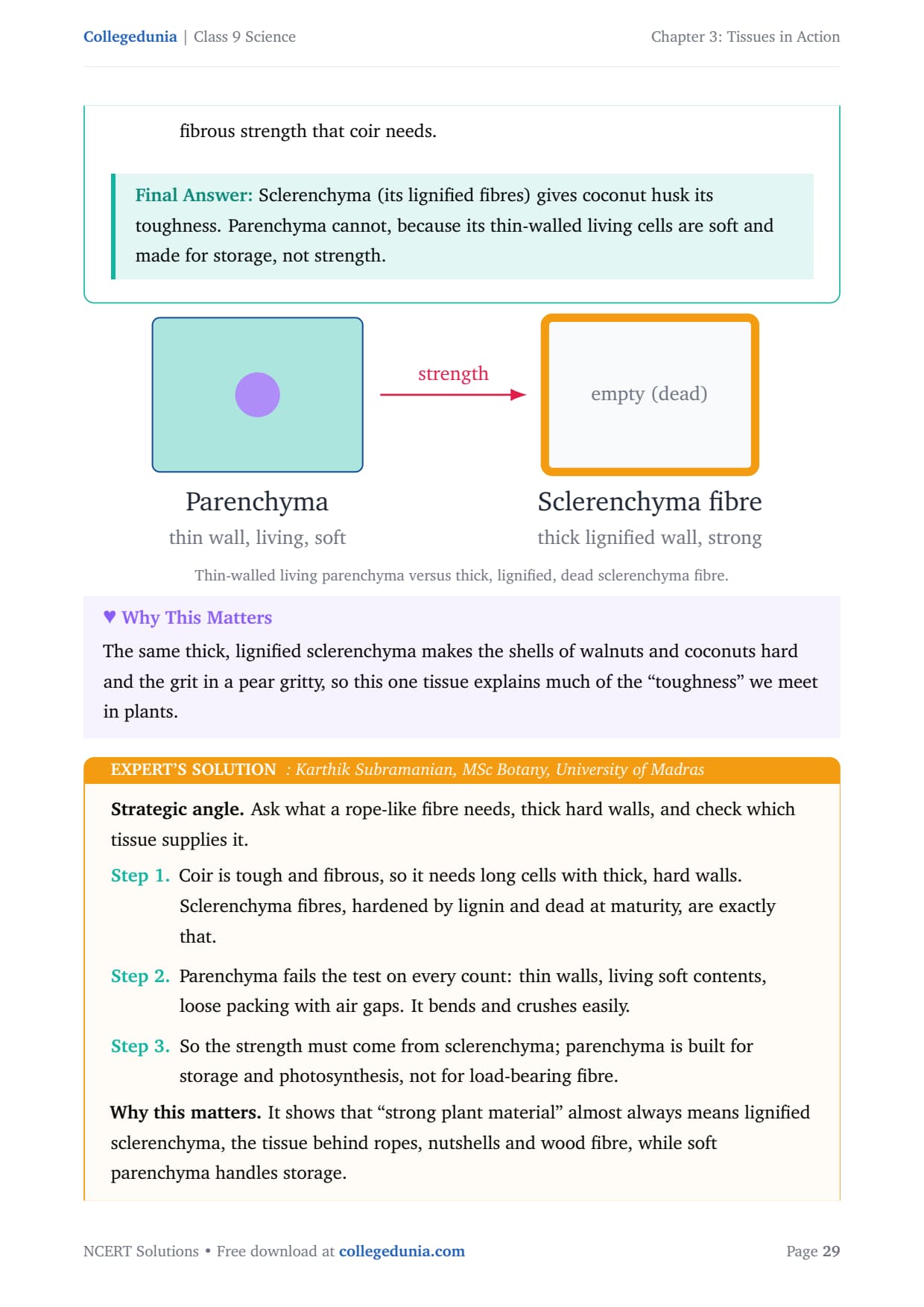 Collegedunia | Class 9 Science

Chapter 3: Tissues in Action

fibrous strength that coir needs.

Final Answer: Sclerenchyma (its lignified fibres) gives coconut husk its toughness. Parenchyma cannot, because its thin-walled living cells are soft and made for storage, not strength.

strength

empty (dead)

Parenchyma
thin wall, living, soft

Sclerenchyma fibre
thick lignified wall, strong

Thin-walled living parenchyma versus thick, lignified, dead sclerenchyma fibre.

♥ Why This Matters

The same thick, lignified sclerenchyma makes the shells of walnuts and coconuts hard and the grit in a pear gritty, so this one tissue explains much of the “toughness” we meet in plants.

EXPERT’S SOLUTION : Karthik Subramanian, MSc Botany, University of Madras

Strategic angle. Ask what a rope-like fibre needs, thick hard walls, and check which tissue supplies it.

Step 1. Coir is tough and fibrous, so it needs long cells with thick, hard walls. Sclerenchyma fibres, hardened by lignin and dead at maturity, are exactly that.

Step 2. Parenchyma fails the test on every count: thin walls, living soft contents, loose packing with air gaps. It bends and crushes easily.

Step 3. So the strength must come from sclerenchyma; parenchyma is built for storage and photosynthesis, not for load-bearing fibre.

Why this matters. It shows that “strong plant material” almost always means lignified sclerenchyma, the tissue behind ropes, nutshells and wood fibre, while soft parenchyma handles storage.

NCERT Solutions • Free download at collegedunia.com

Page 29